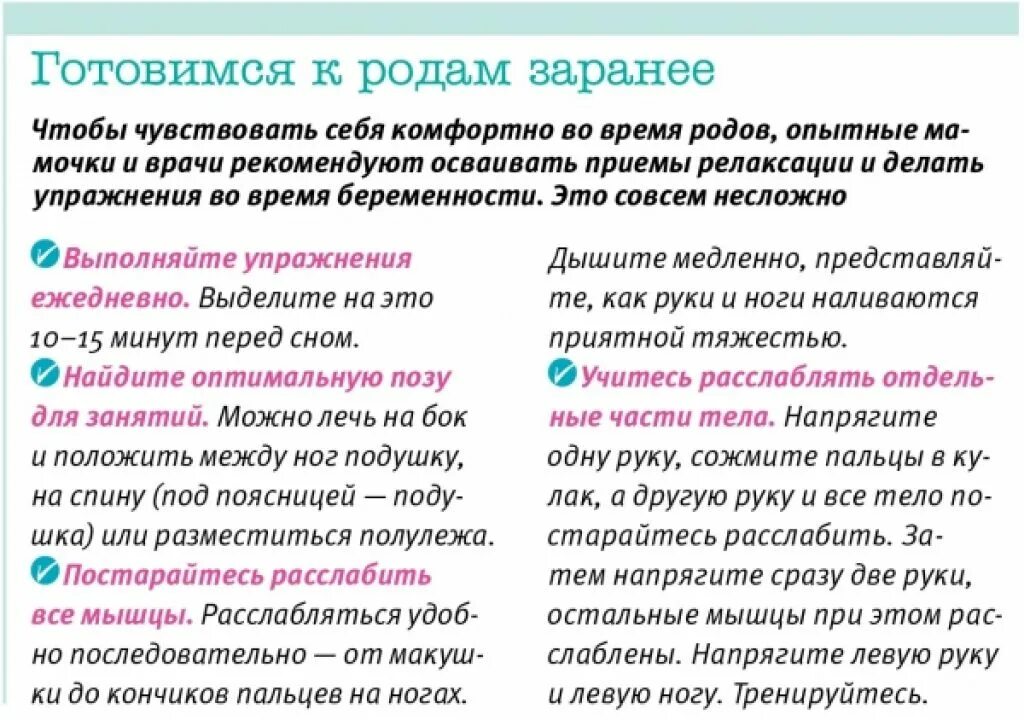 Готовимся к родам заранее

Чтобы чувствовать себя комфортно во время родов, опытные мамочки и врачи рекомендуют осваивать приемы релаксации и делать упражнения во время беременности. Это совсем несложно

Выполняйте упражнения ежедневно. Выделите на это 10–15 минут перед сном.

Найдите оптимальную позу для занятий. Можно лечь на бок и положить между ног подушку, на спину (под поясницей — подушка) или разместиться полулежа.

Постарайтесь расслабить все мышцы. Расслабляться удобно последовательно — от макушки до кончиков пальцев на ногах. Дышите медленно, представляйте, как руки и ноги наливаются приятной тяжестью.

Учитесь расслаблять отдельные части тела. Напрягите одну руку, сожмите пальцы в кулак, а другую руку и все тело постарайтесь расслабить. Затем напрягите сразу две руки, остальные мышцы при этом расслаблены. Напрягите левую руку и левую ногу. Тренируйтесь.